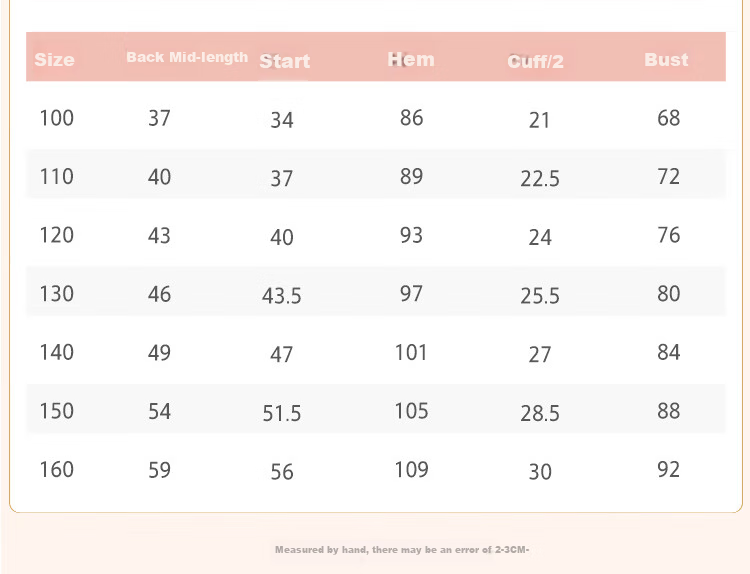 | Size | Back Mid-length | Start | Hem | Cuff/2 | Bust |
|---|---|---|---|---|---|
| 100 | 37 | 34 | 86 | 21 | 68 |
| 110 | 40 | 37 | 89 | 22.5 | 72 |
| 120 | 43 | 40 | 93 | 24 | 76 |
| 130 | 46 | 43.5 | 97 | 25.5 | 80 |
| 140 | 49 | 47 | 101 | 27 | 84 |
| 150 | 54 | 51.5 | 105 | 28.5 | 88 |
| 160 | 59 | 56 | 109 | 30 | 92 |

Measured by hand, there may be an error of 2-3CM-